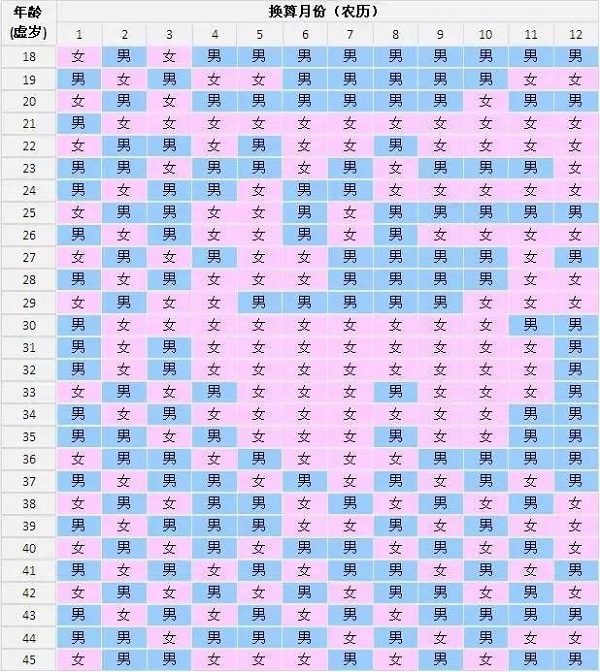 | 年龄 (虚岁) | 换算月份（农历） | | | | | | | | | | | |
|---|---|---|---|---|---|---|---|---|---|---|---|---|
| | 1 | 2 | 3 | 4 | 5 | 6 | 7 | 8 | 9 | 10 | 11 | 12 |
| 18 | 女 | 男 | 女 | 男 | 男 | 男 | 男 | 男 | 男 | 男 | 男 | 男 |
| 19 | 男 | 女 | 男 | 女 | 女 | 男 | 男 | 男 | 男 | 男 | 女 | 女 |
| 20 | 女 | 男 | 女 | 男 | 男 | 男 | 男 | 男 | 男 | 女 | 男 | 男 |
| 21 | 男 | 女 | 女 | 女 | 女 | 女 | 女 | 女 | 女 | 女 | 女 | 女 |
| 22 | 女 | 男 | 男 | 女 | 男 | 女 | 女 | 男 | 女 | 女 | 女 | 女 |
| 23 | 男 | 男 | 女 | 男 | 男 | 女 | 男 | 女 | 男 | 男 | 男 | 女 |
| 24 | 男 | 女 | 男 | 男 | 女 | 男 | 男 | 女 | 女 | 女 | 女 | 女 |
| 25 | 女 | 男 | 男 | 女 | 女 | 男 | 女 | 男 | 男 | 男 | 男 | 男 |
| 26 | 男 | 女 | 男 | 女 | 女 | 男 | 女 | 男 | 女 | 女 | 女 | 女 |
| 27 | 女 | 男 | 女 | 男 | 女 | 女 | 男 | 男 | 男 | 男 | 女 | 男 |
| 28 | 男 | 女 | 男 | 女 | 女 | 女 | 男 | 男 | 男 | 男 | 女 | 女 |
| 29 | 女 | 男 | 女 | 女 | 男 | 男 | 男 | 男 | 男 | 女 | 女 | 女 |
| 30 | 男 | 女 | 女 | 女 | 女 | 女 | 女 | 女 | 女 | 女 | 男 | 男 |
| 31 | 男 | 女 | 男 | 女 | 女 | 女 | 女 | 女 | 女 | 女 | 女 | 男 |
| 32 | 男 | 女 | 男 | 女 | 女 | 女 | 女 | 女 | 女 | 女 | 女 | 男 |
| 33 | 女 | 男 | 女 | 男 | 女 | 女 | 女 | 男 | 女 | 女 | 女 | 男 |
| 34 | 男 | 女 | 男 | 女 | 女 | 女 | 女 | 女 | 女 | 女 | 男 | 男 |
| 35 | 男 | 男 | 女 | 男 | 女 | 女 | 女 | 男 | 女 | 女 | 男 | 男 |
| 36 | 女 | 男 | 男 | 女 | 男 | 女 | 女 | 女 | 男 | 男 | 男 | 男 |
| 37 | 男 | 女 | 男 | 男 | 女 | 男 | 女 | 男 | 女 | 男 | 女 | 男 |
| 38 | 女 | 男 | 女 | 男 | 男 | 女 | 男 | 女 | 男 | 女 | 男 | 女 |
| 39 | 男 | 女 | 男 | 男 | 男 | 女 | 女 | 男 | 女 | 男 | 女 | 女 |
| 40 | 女 | 男 | 女 | 男 | 女 | 男 | 男 | 女 | 男 | 女 | 男 | 女 |
| 41 | 男 | 女 | 男 | 女 | 男 | 女 | 男 | 男 | 女 | 男 | 女 | 男 |
| 42 | 女 | 男 | 女 | 男 | 女 | 男 | 女 | 男 | 男 | 女 | 男 | 女 |
| 43 | 男 | 女 | 男 | 女 | 男 | 女 | 男 | 女 | 男 | 男 | 男 | 男 |
| 44 | 男 | 男 | 女 | 男 | 男 | 男 | 女 | 男 | 女 | 男 | 女 | 女 |
| 45 | 女 | 男 | 男 | 女 | 女 | 女 | 男 | 女 | 男 | 女 | 男 | 男 |